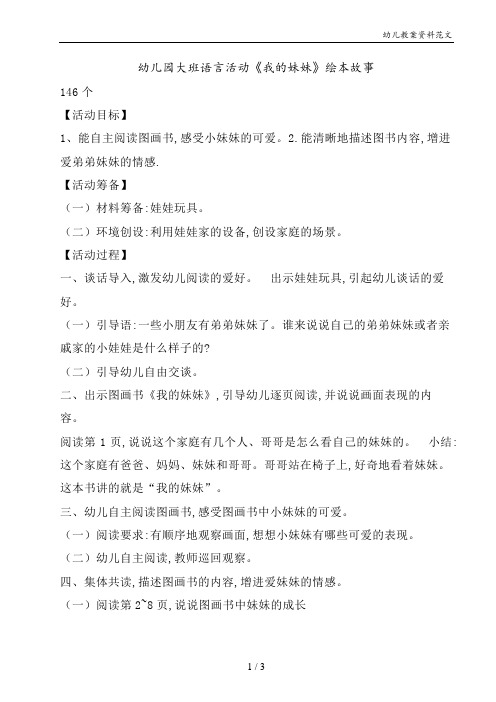 幼儿教案资料范文

幼儿园大班语言活动《我的妹妹》绘本故事

146个

【活动目标】

1、能自主阅读图画书,感受小妹妹的可爱。2.能清晰地描述图书内容,增进爱弟弟妹妹的情感.

【活动筹备】

（一）材料筹备:娃娃玩具。

（二）环境创设:利用娃娃家的设备,创设家庭的场景。

【活动过程】

一、谈话导入,激发幼儿阅读的爱好。 出示娃娃玩具,引起幼儿谈话的爱好。

（一）引导语:一些小朋友有弟弟妹妹了。谁来说说自己的弟弟妹妹或者亲戚家的小娃娃是什么样子的?

（二）引导幼儿自由交谈。

二、出示图画书《我的妹妹》,引导幼儿逐页阅读,并说说画面表现的内容。

阅读第 1 页,说说这个家庭有几个人、哥哥是怎么看自己的妹妹的。 小结:这个家庭有爸爸、妈妈、妹妹和哥哥。哥哥站在椅子上,好奇地看着妹妹。这本书讲的就是“我的妹妹”。

三、幼儿自主阅读图画书,感受图画书中小妹妹的可爱。

（一）阅读要求:有顺序地观察画面,想想小妹妹有哪些可爱的表现。

（二）幼儿自主阅读,教师巡回观察。

四、集体共读,描述图画书的内容,增进爱妹妹的情感。

（一）阅读第 2~8 页,说说图画书中妹妹的成长

1 / 3